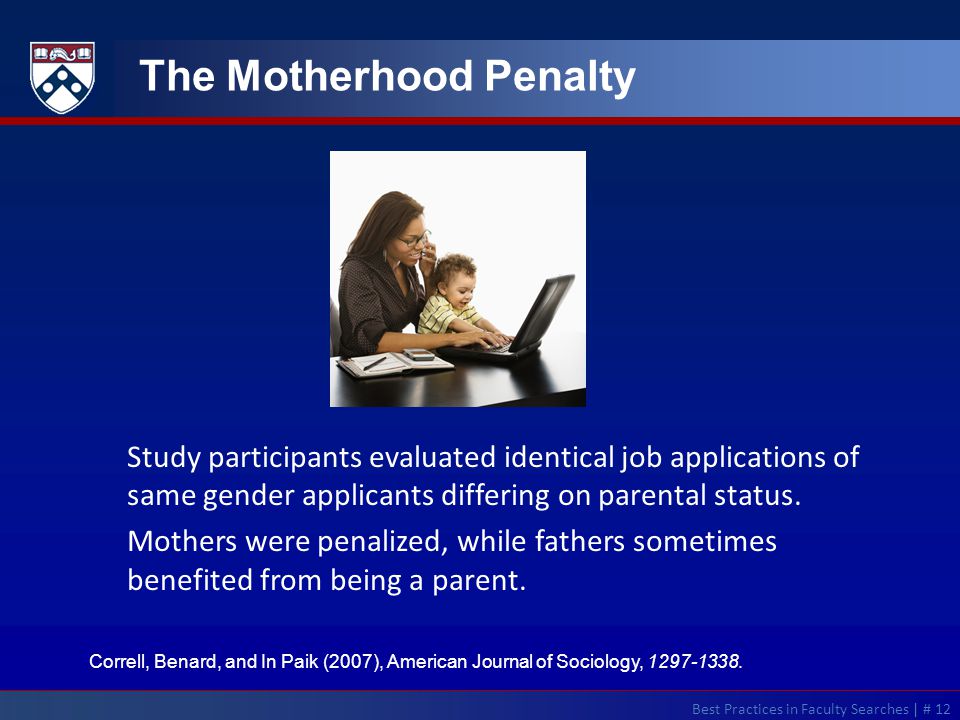 The Motherhood Penalty

Study participants evaluated identical job applications of same gender applicants differing on parental status.

Mothers were penalized, while fathers sometimes benefited from being a parent.

Correll, Benard, and In Paik (2007), American Journal of Sociology, 1297-1338.

Best Practices in Faculty Searches | # 12